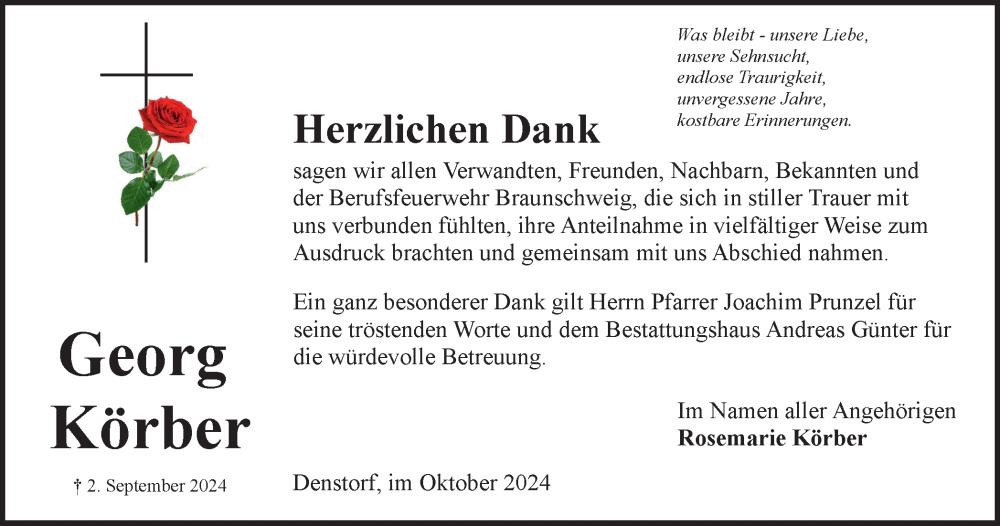 Was bleibt - unsere Liebe,
unsere Sehnsucht,
endlose Traurigkeit,
unvergessene Jahre,
kostbare Erinnerungen.

Herzlichen Dank

sagen wir allen Verwandten, Freunden, Nachbarn, Bekannten und der Berufsfeuerwehr Braunschweig, die sich in stiller Trauer mit uns verbunden fühlten, ihre Anteilnahme in vielfältiger Weise zum Ausdruck brachten und gemeinsam mit uns Abschied nahmen.

Ein ganz besonderer Dank gilt Herrn Pfarrer Joachim Prunzel für seine tröstenden Worte und dem Bestattungshaus Andreas Günter für die würdevolle Betreuung.

Georg Körber

† 2. September 2024

Im Namen aller Angehörigen
Rosemarie Körber

Denstorf, im Oktober 2024